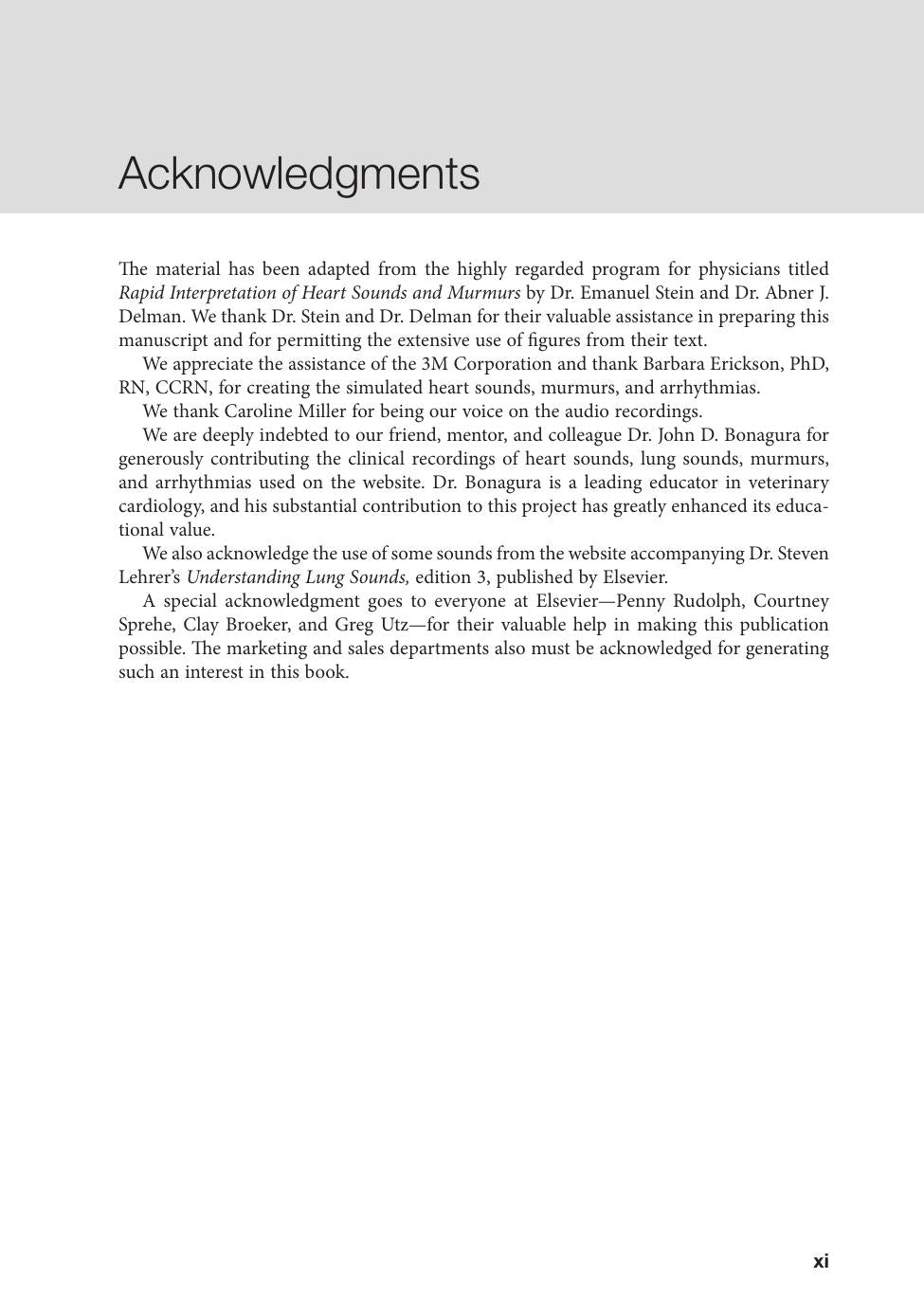 Acknowledgments

The material has been adapted from the highly regarded program for physicians titled Rapid Interpretation of Heart Sounds and Murmurs by Dr. Emanuel Stein and Dr. Abner J. Delman. We thank Dr. Stein and Dr. Delman for their valuable assistance in preparing this manuscript and for permitting the extensive use of figures from their text.

We appreciate the assistance of the 3M Corporation and thank Barbara Erickson, PhD, RN, CCRN, for creating the simulated heart sounds, murmurs, and arrhythmias.

We thank Caroline Miller for being our voice on the audio recordings.

We are deeply indebted to our friend, mentor, and colleague Dr. John D. Bonagura for generously contributing the clinical recordings of heart sounds, lung sounds, murmurs, and arrhythmias used on the website. Dr. Bonagura is a leading educator in veterinary cardiology, and his substantial contribution to this project has greatly enhanced its educational value.

We also acknowledge the use of some sounds from the website accompanying Dr. Steven Lehrer's Understanding Lung Sounds, edition 3, published by Elsevier.

A special acknowledgment goes to everyone at Elsevier—Penny Rudolph, Courtney Sprehe, Clay Broeker, and Greg Utz—for their valuable help in making this publication possible. The marketing and sales departments also must be acknowledged for generating such an interest in this book.

xi